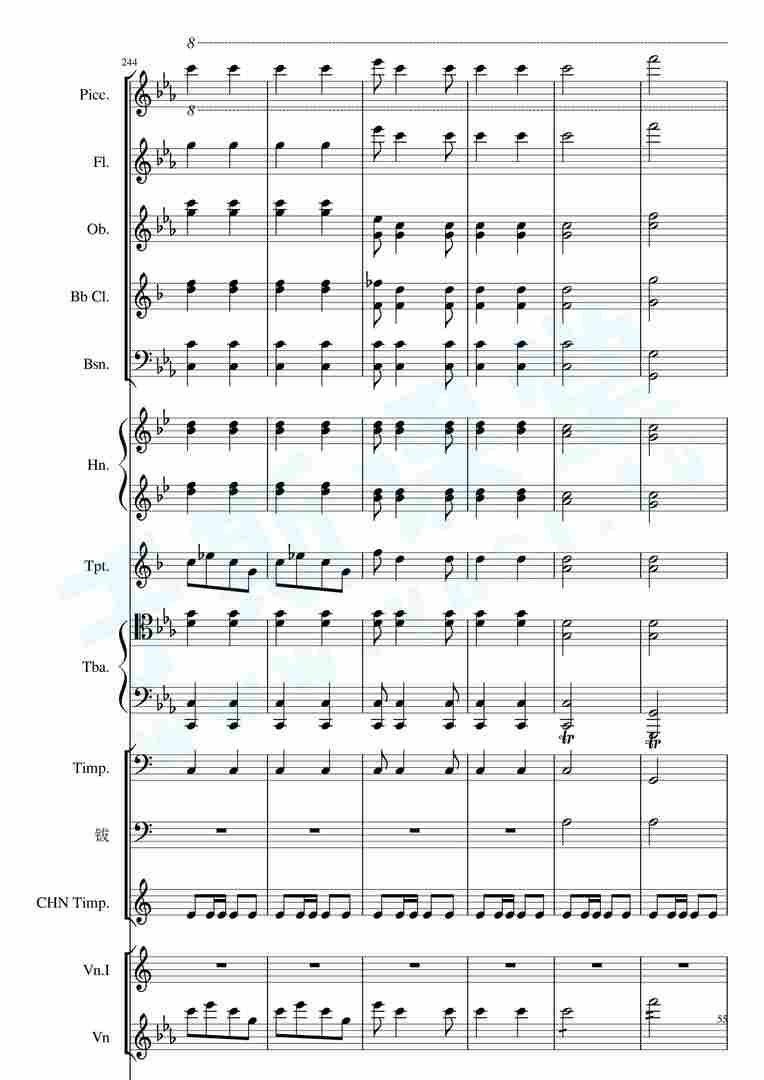 8
244
Picc.
8
Fl.
Ob.
Bb Cl.
Bsn.
Hn.
Tpt.
Tba.
tr
tr
Timp.
鈸
CHN Timp.
Vn.I
Vn
55